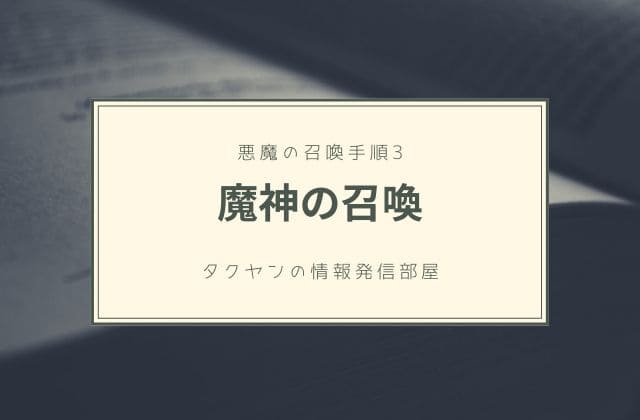 悪魔の召喚手順3

魔神の召喚

タクヤンの情報発信部屋